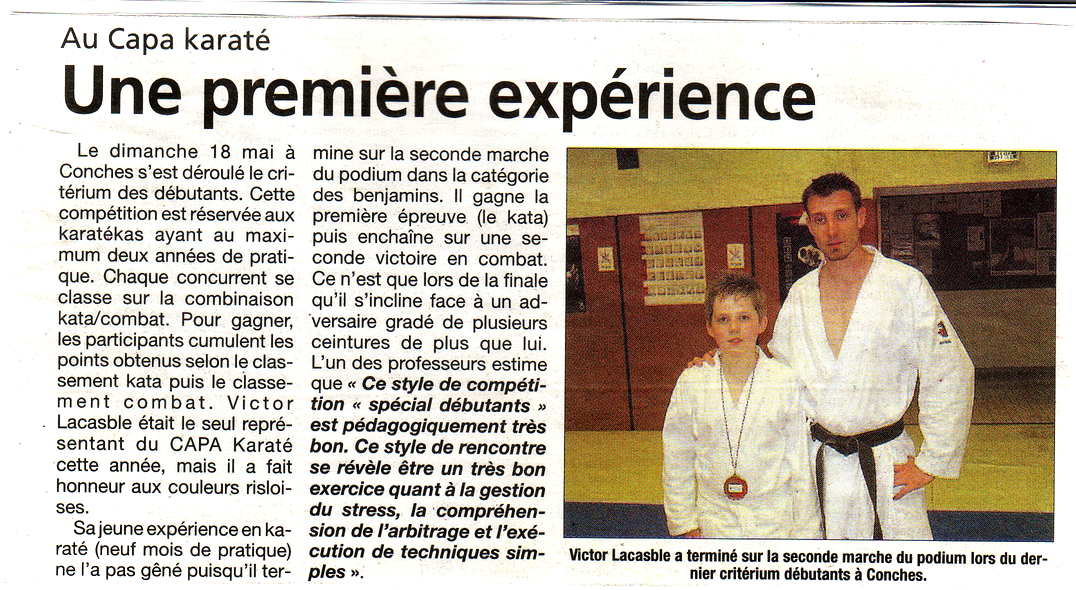 Au Capa karaté

Une première expérience

Le dimanche 18 mai à Conches s'est déroulé le critérium des débutants. Cette compétition est réservée aux karatékas ayant au maximum deux années de pratique. Chaque concurrent se classe sur la combinaison kata/combat. Pour gagner, les participants cumulent les points obtenus selon le classement kata puis le classement combat. Victor Lacasble était le seul représentant du CAPA Karaté cette année, mais il a fait honneur aux couleurs risloises.

Sa jeune expérience en karaté (neuf mois de pratique) ne l'a pas gêné puisqu'il termine sur la seconde marche du podium dans la catégorie des benjamins. Il gagne la première épreuve (le kata) puis enchaîne sur une seconde victoire en combat. Ce n'est que lors de la finale qu'il s'incline face à un adversaire gradé de plusieurs ceintures de plus que lui. L'un des professeurs estime que « Ce style de compétition « spécial débutants » est pédagogiquement très bon. Ce style de rencontre se révèle être un très bon exercice quant à la gestion du stress, la compréhension de l'arbitrage et l'exécution de techniques simples ».

Victor Lacasble a terminé sur la seconde marche du podium lors du dernier critérium débutants à Conches.